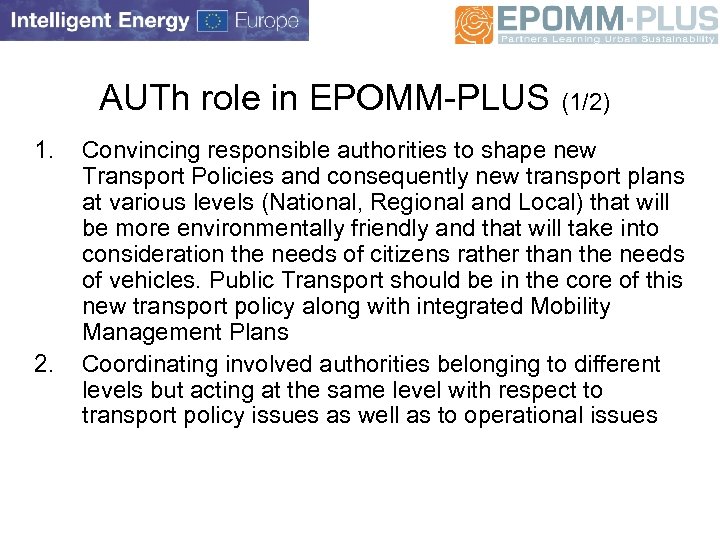 Intelligent Energy Europe

EPOMM-PLUS
Partners Learning Urban Sustainability

AUTh role in EPOMM-PLUS (1/2)

1. Convincing responsible authorities to shape new Transport Policies and consequently new transport plans at various levels (National, Regional and Local) that will be more environmentally friendly and that will take into consideration the needs of citizens rather than the needs of vehicles. Public Transport should be in the core of this new transport policy along with integrated Mobility Management Plans

2. Coordinating involved authorities belonging to different levels but acting at the same level with respect to transport policy issues as well as to operational issues